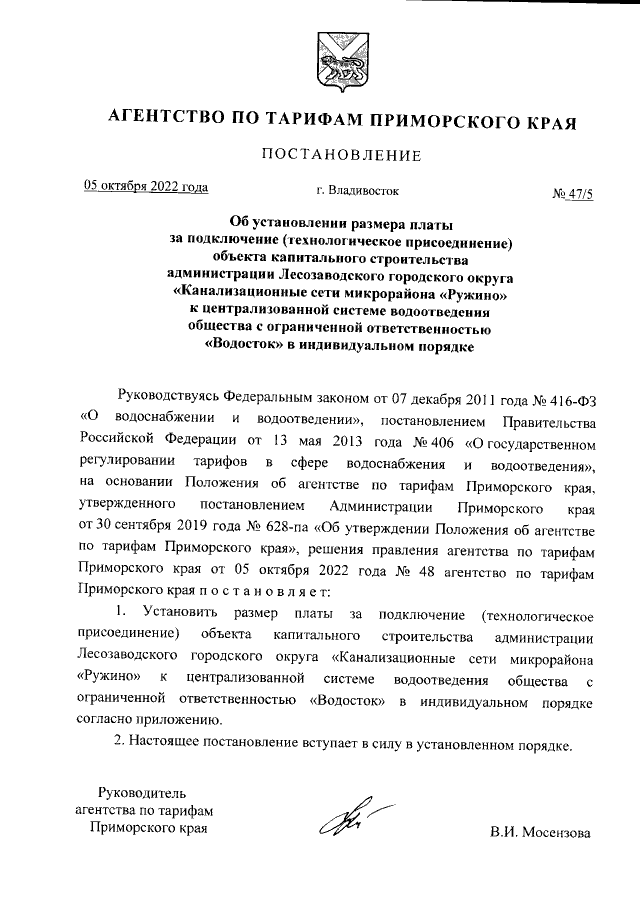 АГЕНТСТВО ПО ТАРИФАМ ПРИМОРСКОГО КРАЯ

ПОСТАНОВЛЕНИЕ

05 октября 2022 года

г. Владивосток

№ 47/5

Об установлении размера платы за подключение (технологическое присоединение) объекта капитального строительства администрации Лесозаводского городского округа «Канализационные сети микрорайона «Ружино» к централизованной системе водоотведения общества с ограниченной ответственностью «Водосток» в индивидуальном порядке

Руководствуясь Федеральным законом от 07 декабря 2011 года № 416-ФЗ «О водоснабжении и водоотведении», постановлением Правительства Российской Федерации от 13 мая 2013 года № 406 «О государственном регулировании тарифов в сфере водоснабжения и водоотведения», на основании Положения об агентстве по тарифам Приморского края, утвержденного постановлением Администрации Приморского края от 30 сентября 2019 года № 628-па «Об утверждении Положения об агентстве по тарифам Приморского края», решения правления агентства по тарифам Приморского края от 05 октября 2022 года № 48 агентство по тарифам Приморского края п о с т а н о в л я е т:

1. Установить размер платы за подключение (технологическое присоединение) объекта капитального строительства администрации Лесозаводского городского округа «Канализационные сети микрорайона «Ружино» к централизованной системе водоотведения общества с ограниченной ответственностью «Водосток» в индивидуальном порядке согласно приложению.

2. Настоящее постановление вступает в силу в установленном порядке.

Руководитель агентства по тарифам Приморского края

В.И. Мосензова